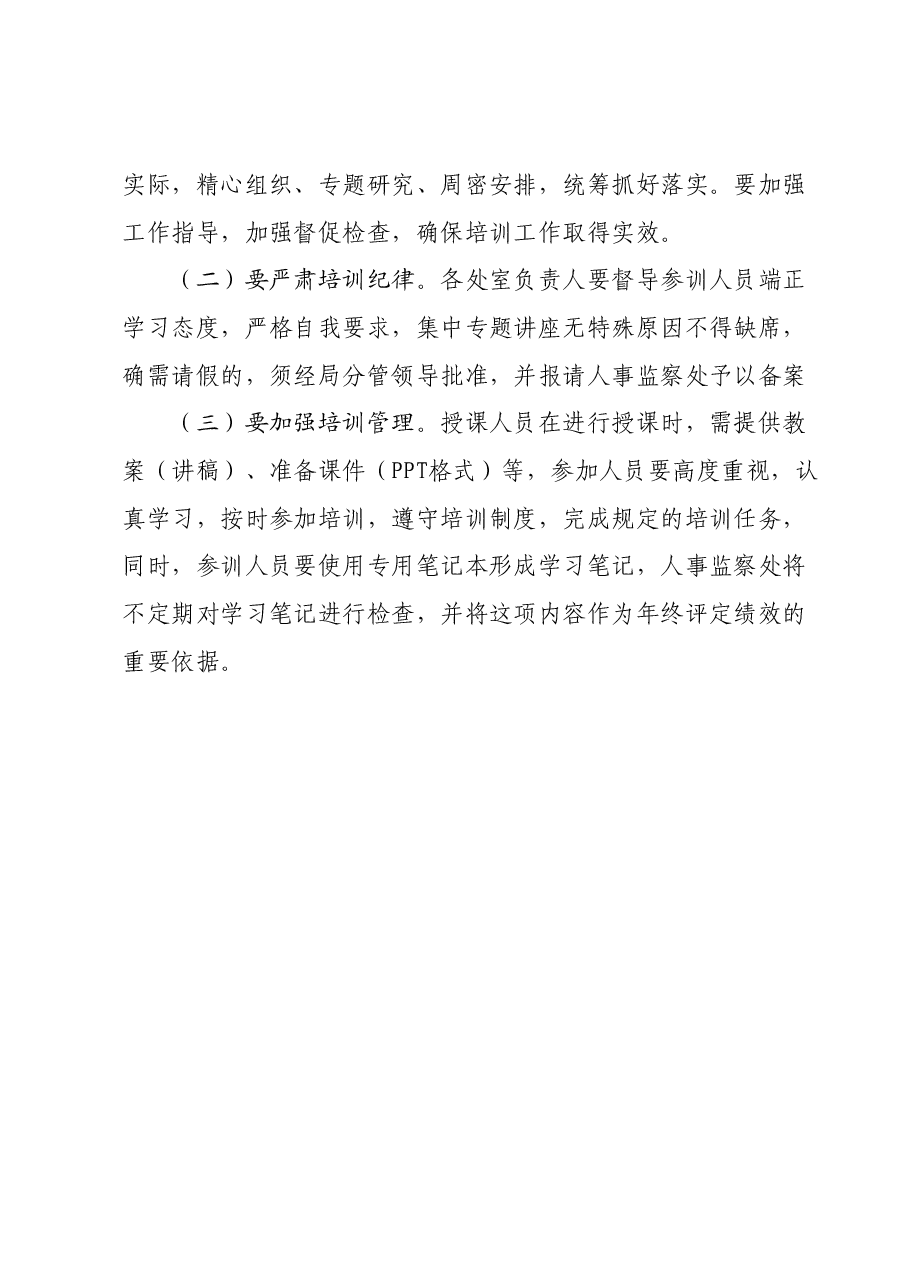 实际，精心组织、专题研究、周密安排，统筹抓好落实。要加强工作指导，加强督促检查，确保培训工作取得实效。

（二）要严肃培训纪律。各处室负责人要督导参训人员端正学习态度，严格自我要求，集中专题讲座无特殊原因不得缺席，确需请假的，须经局分管领导批准，并报请人事监察处予以备案

（三）要加强培训管理。授课人员在进行授课时，需提供教案（讲稿）、准备课件（PPT格式）等，参加人员要高度重视，认真学习，按时参加培训，遵守培训制度，完成规定的培训任务，同时，参训人员要使用专用笔记本形成学习笔记，人事监察处将不定期对学习笔记进行检查，并将这项内容作为年终评定绩效的重要依据。